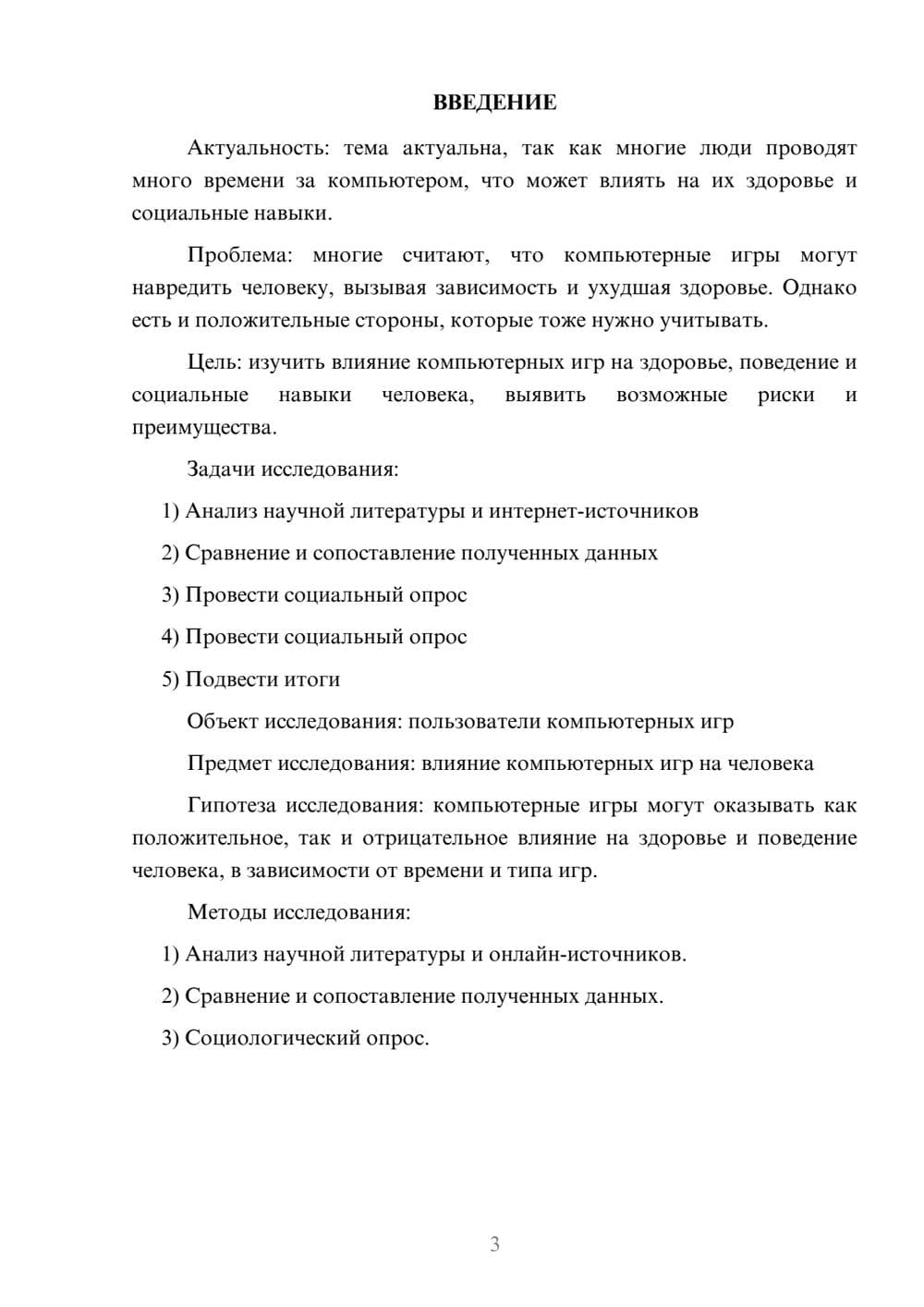 ВВЕДЕНИЕ

Актуальность: тема актуальна, так как многие люди проводят много времени за компьютером, что может влиять на их здоровье и социальные навыки.

Проблема: многие считают, что компьютерные игры могут навредить человеку, вызывая зависимость и ухудшая здоровье. Однако есть и положительные стороны, которые тоже нужно учитывать.

Цель: изучить влияние компьютерных игр на здоровье, поведение и социальные навыки человека, выявить возможные риски и преимущества.

Задачи исследования:

1) Анализ научной литературы и интернет-источников

2) Сравнение и сопоставление полученных данных

3) Провести социальный опрос

4) Провести социальный опрос

5) Подвести итоги

Объект исследования: пользователи компьютерных игр

Предмет исследования: влияние компьютерных игр на человека

Гипотеза исследования: компьютерные игры могут оказывать как положительное, так и отрицательное влияние на здоровье и поведение человека, в зависимости от времени и типа игр.

Методы исследования:

1) Анализ научной литературы и онлайн-источников.

2) Сравнение и сопоставление полученных данных.

3) Социологический опрос.

3